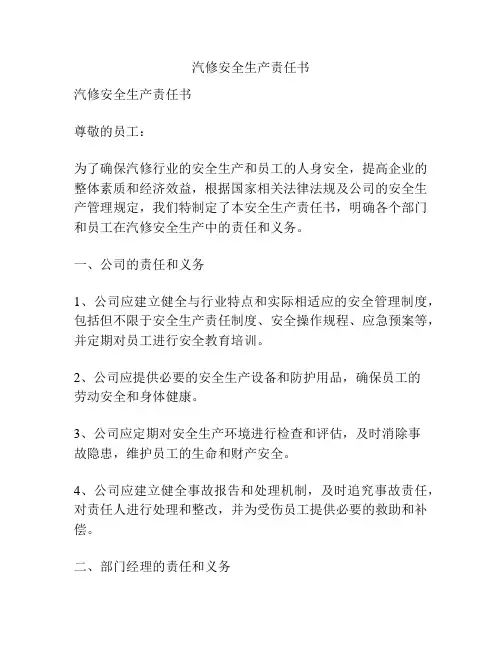 汽修安全生产责任书

汽修安全生产责任书

尊敬的员工：

为了确保汽修行业的安全生产和员工的人身安全，提高企业的整体素质和经济效益，根据国家相关法律法规及公司的安全生产管理规定，我们特制定了本安全生产责任书，明确各个部门和员工在汽修安全生产中的责任和义务。

一、公司的责任和义务

1、公司应建立健全与行业特点和实际相适应的安全管理制度，包括但不限于安全生产责任制度、安全操作规程、应急预案等，并定期对员工进行安全教育培训。

2、公司应提供必要的安全生产设备和防护用品，确保员工的劳动安全和身体健康。

3、公司应定期对安全生产环境进行检查和评估，及时消除事故隐患，维护员工的生命和财产安全。

4、公司应建立健全事故报告和处理机制，及时追究事故责任，对责任人进行处理和整改，并为受伤员工提供必要的救助和补偿。

二、部门经理的责任和义务